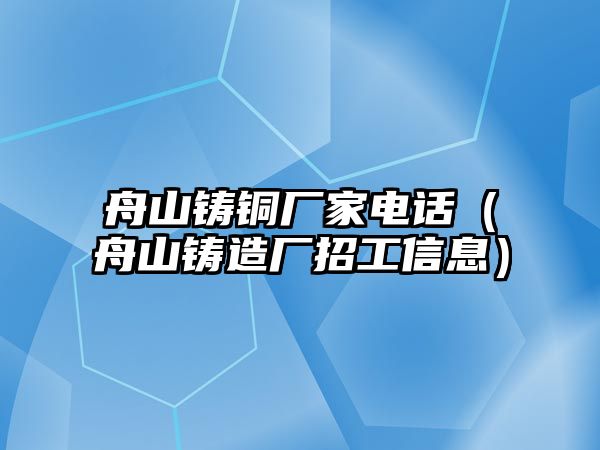 舟山铸铜厂家电话（舟山铸造厂招工信息）